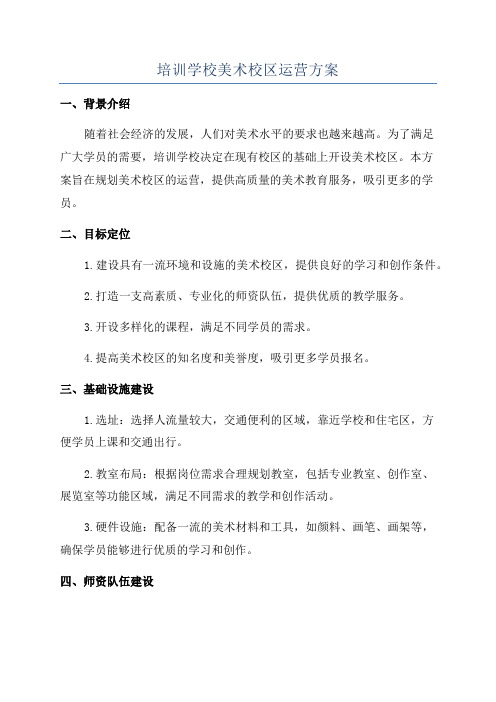 培训学校美术校区运营方案

一、背景介绍

随着社会经济的发展，人们对美术水平的要求也越来越高。为了满足广大学员的需要，培训学校决定在现有校区的基础上开设美术校区。本方案旨在规划美术校区的运营，提供高质量的美术教育服务，吸引更多的学员。

二、目标定位

1.建设具有一流环境和设施的美术校区，提供良好的学习和创作条件。

2.打造一支高素质、专业化的师资队伍，提供优质的教学服务。

3.开设多样化的课程，满足不同学员的需求。

4.提高美术校区的知名度和美誉度，吸引更多学员报名。

三、基础设施建设

1.选址：选择人流量较大，交通便利的区域，靠近学校和住宅区，方便学员上课和交通出行。

2.教室布局：根据岗位需求合理规划教室，包括专业教室、创作室、展览室等功能区域，满足不同需求的教学和创作活动。

3.硬件设施：配备一流的美术材料和工具，如颜料、画笔、画架等，确保学员能够进行优质的学习和创作。

四、师资队伍建设